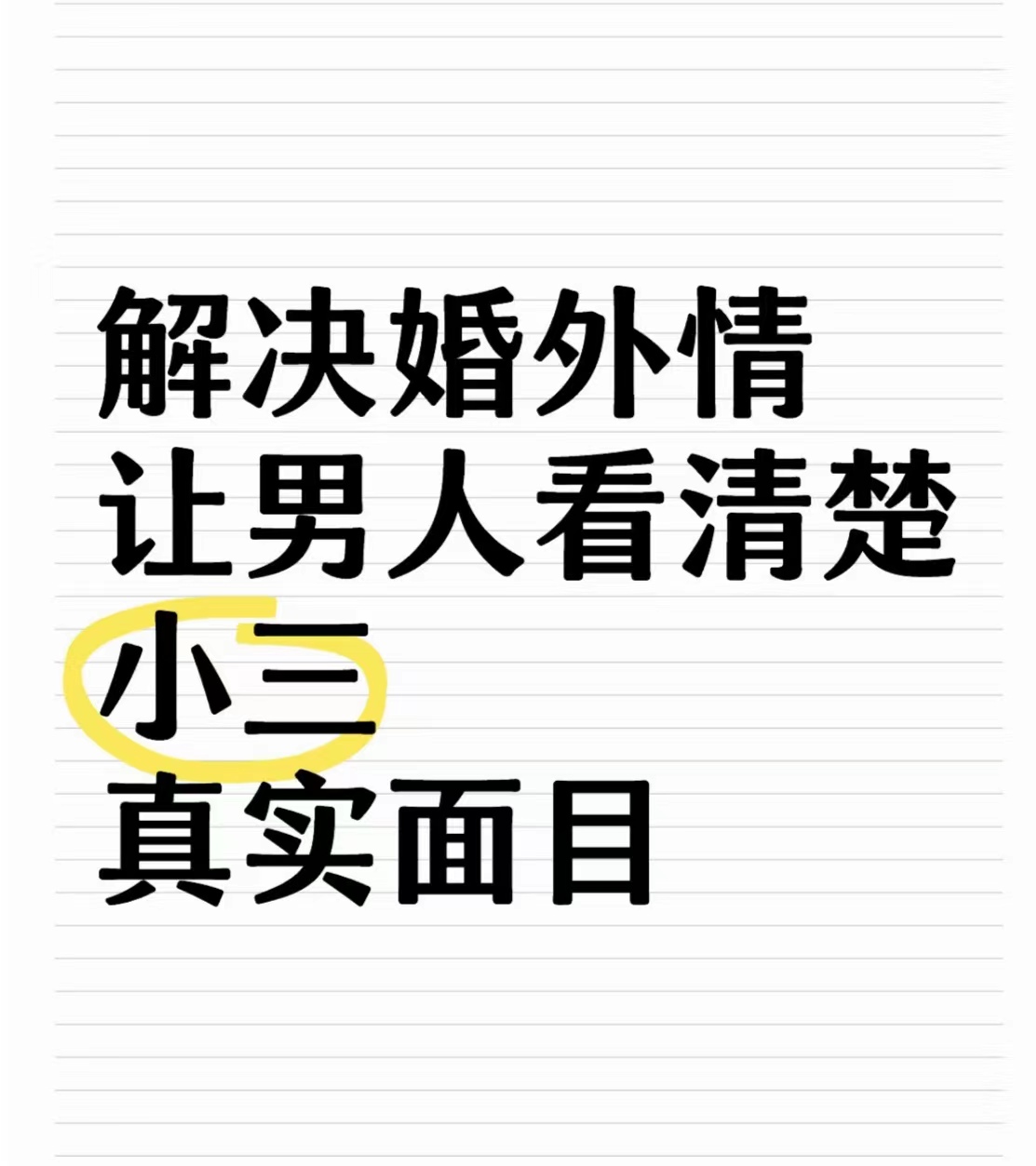 解决婚外情
让男人看清楚
小三
真实面目